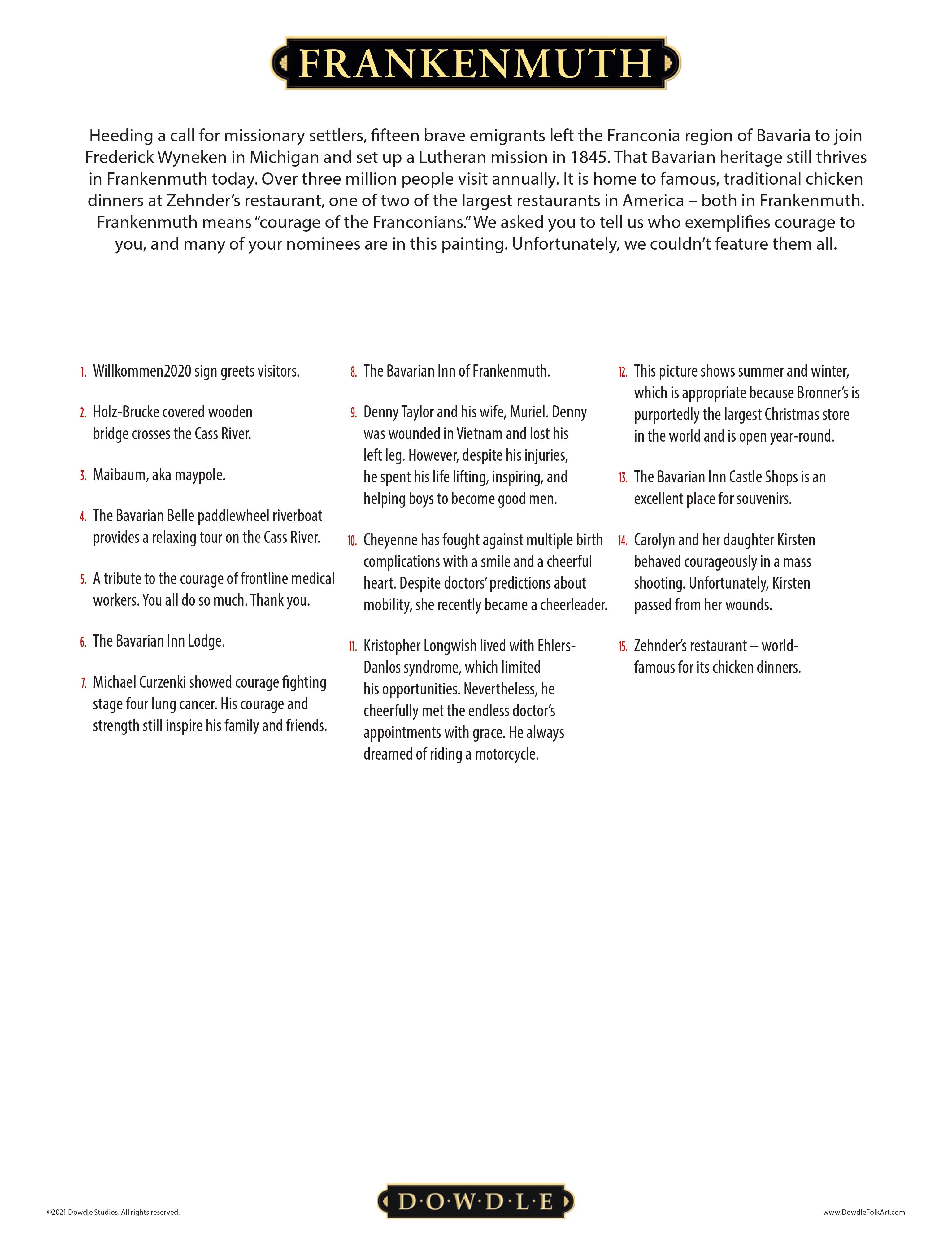 FRANKENMUTH

Heeding a call for missionary settlers, fifteen brave emigrants left the Franconia region of Bavaria to join Frederick Wyneken in Michigan and set up a Lutheran mission in 1845. That Bavarian heritage still thrives in Frankenmuth today. Over three million people visit annually. It is home to famous, traditional chicken dinners at Zehnder's restaurant, one of two of the largest restaurants in America – both in Frankenmuth. Frankenmuth means "courage of the Franconians." We asked you to tell us who exemplifies courage to you, and many of your nominees are in this painting. Unfortunately, we couldn't feature them all.

1. Willkommen2020 sign greets visitors.

2. Holz-Brucke covered wooden bridge crosses the Cass River.

3. Maibaum, aka maypole.

4. The Bavarian Belle paddlewheel riverboat provides a relaxing tour on the Cass River.

5. A tribute to the courage of frontline medical workers. You all do so much. Thank you.

6. The Bavarian Inn Lodge.

7. Michael Curzenki showed courage fighting stage four lung cancer. His courage and strength still inspire his family and friends.

8. The Bavarian Inn of Frankenmuth.

9. Denny Taylor and his wife, Muriel. Denny was wounded in Vietnam and lost his left leg. However, despite his injuries, he spent his life lifting, inspiring, and helping boys to become good men.

10. Cheyenne has fought against multiple birth complications with a smile and a cheerful heart. Despite doctors' predictions about mobility, she recently became a cheerleader.

11. Kristopher Longwish lived with Ehlers-Danlos syndrome, which limited his opportunities. Nevertheless, he cheerfully met the endless doctor's appointments with grace. He always dreamed of riding a motorcycle.

12. This picture shows summer and winter, which is appropriate because Bronner's is purportedly the largest Christmas store in the world and is open year-round.

13. The Bavarian Inn Castle Shops is an excellent place for souvenirs.

14. Carolyn and her daughter Kirsten behaved courageously in a mass shooting. Unfortunately, Kirsten passed from her wounds.

15. Zehnder's restaurant – world-famous for its chicken dinners.

©2021 Dowdle Studios. All rights reserved.

D·O·W·D·L·E

www.DowdleFolkArt.com